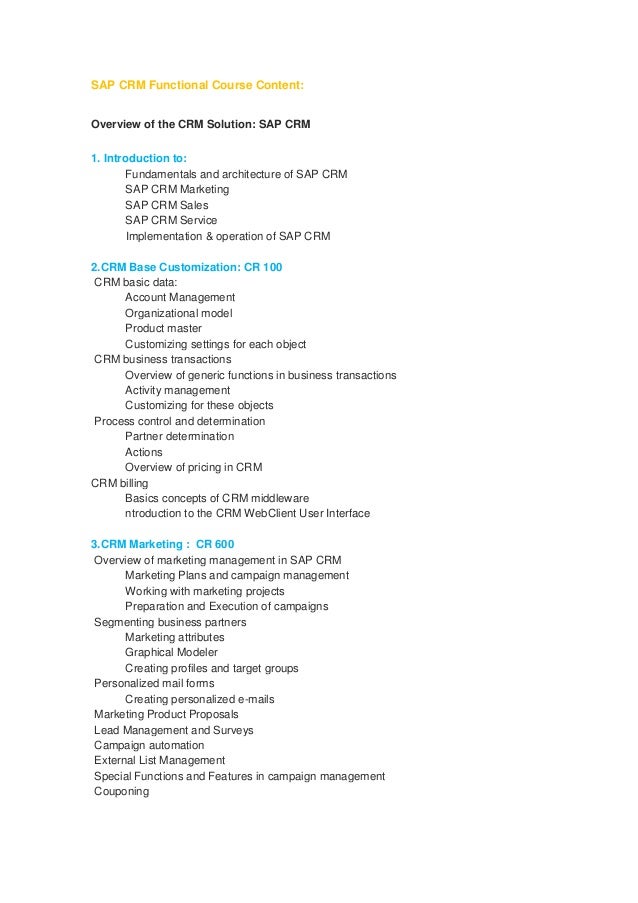 SAP CRM Functional Course Content:

Overview of the CRM Solution: SAP CRM

1. Introduction to:
Fundamentals and architecture of SAP CRM
SAP CRM Marketing
SAP CRM Sales
SAP CRM Service
Implementation & operation of SAP CRM

2.CRM Base Customization: CR 100
CRM basic data:
Account Management
Organizational model
Product master
Customizing settings for each object
CRM business transactions
Overview of generic functions in business transactions
Activity management
Customizing for these objects
Process control and determination
Partner determination
Actions
Overview of pricing in CRM
CRM billing
Basics concepts of CRM middleware
ntroduction to the CRM WebClient User Interface

3.CRM Marketing : CR 600
Overview of marketing management in SAP CRM
Marketing Plans and campaign management
Working with marketing projects
Preparation and Execution of campaigns
Segmenting business partners
Marketing attributes
Graphical Modeler
Creating profiles and target groups
Personalized mail forms
Creating personalized e-mails
Marketing Product Proposals
Lead Management and Surveys
Campaign automation
External List Management
Special Functions and Features in campaign management
Couponing